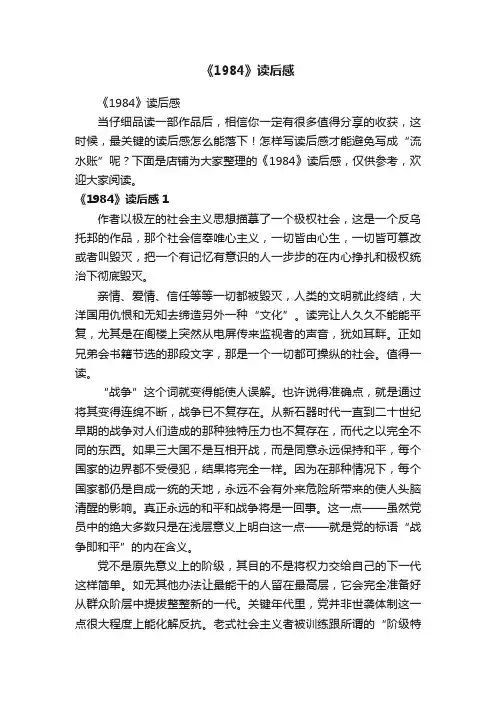 《1984》读后感

《1984》读后感

当仔细品读一部作品后，相信你一定有很多值得分享的收获，这时候，最关键的读后感怎么能落下！怎样写读后感才能避免写成“流水账”呢？下面是店铺为大家整理的《1984》读后感，仅供参考，欢迎大家阅读。

《1984》读后感 1

作者以极左的社会主义思想描摹了一个极权社会，这是一个反乌托邦的作品，那个社会信奉唯心主义，一切皆由心生，一切皆可篡改或者叫毁灭，把一个有记忆有意识的人一步步的在内心挣扎和极权统治下彻底毁灭。

亲情、爱情、信任等等一切都被毁灭，人类的文明就此终结，大洋国用仇恨和无知去缔造另外一种“文化”。读完让人久久不能能平复，尤其是在阁楼上突然从电屏传来监视者的声音，犹如耳畔。正如兄弟会书籍节选的那段文字，那是一个一切都可操纵的社会。值得一读。

“战争”这个词就变得能使人误解。也许说得准确点，就是通过将其变得连绵不断，战争已不复存在。从新石器时代一直到二十世纪早期的战争对人们造成的那种独特压力也不复存在，而代之以完全不同的东西。如果三大国不是互相开战，而是同意永远保持和平，每个国家的边界都不受侵犯，结果将完全一样。因为在那种情况下，每个国家都仍是自成一统的天地，永远不会有外来危险所带来的使人头脑清醒的影响。真正永远的和平和战争将是一回事。这一点——虽然党员中的绝大多数只是在浅层意义上明白这一点——就是党的标语“战争即和平”的内在含义。

党不是原先意义上的阶级，其目的不是将权力交给自己的下一代这样简单。如无其他办法让最能干的人留在最高层，它会完全准备好从群众阶层中提拔整整新的一代。关键年代里，党并非世袭体制这一点很大程度上能化解反抗。老式社会主义者被训练跟所谓的“阶级特